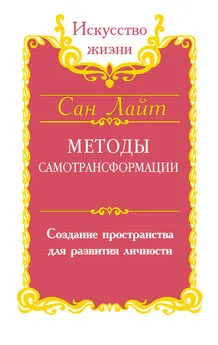 Искусство жизни

Сан Лайт

МЕТОДЫ САМОТРАНСФОРМАЦИИ

Создание пространства для развития личности